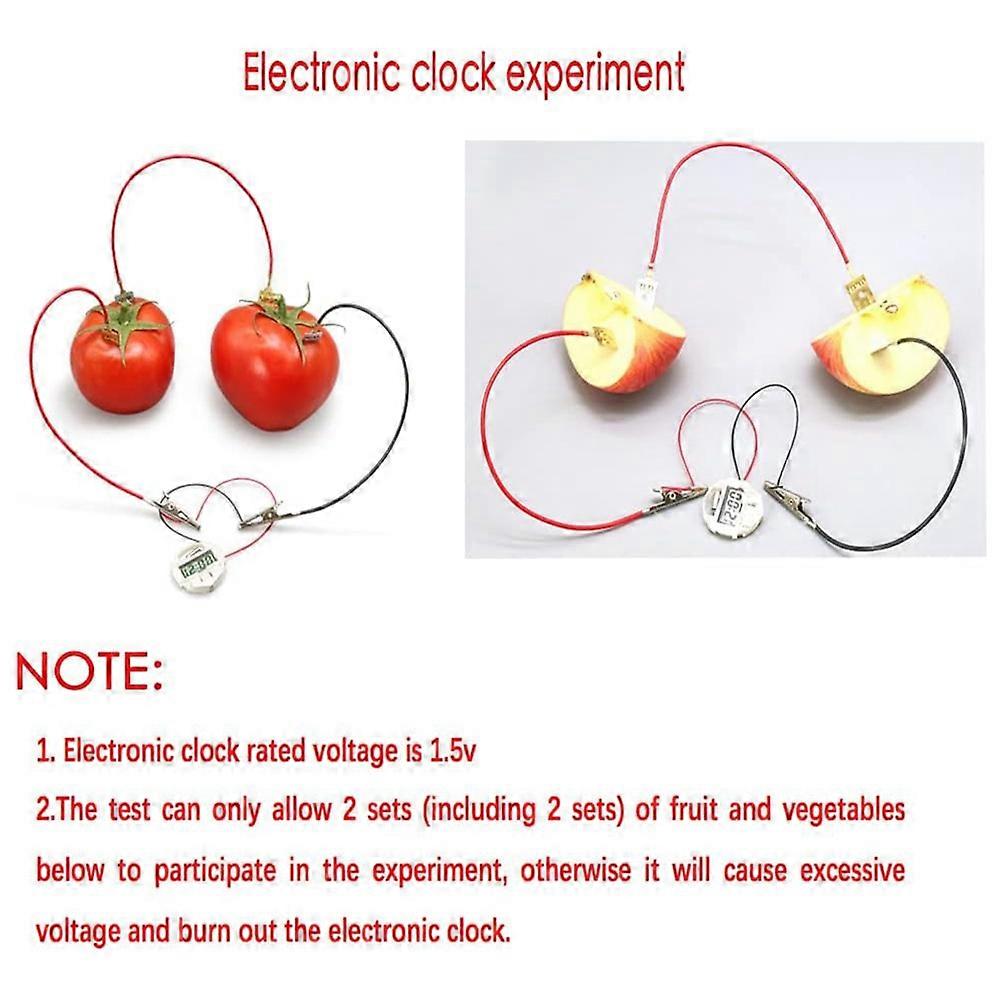 Electronic clock experiment

NOTE:

1. Electronic clock rated voltage is 1.5v

2.The test can only allow 2 sets (including 2 sets) of fruit and vegetables below to participate in the experiment, otherwise it will cause excessive voltage and burn out the electronic clock.